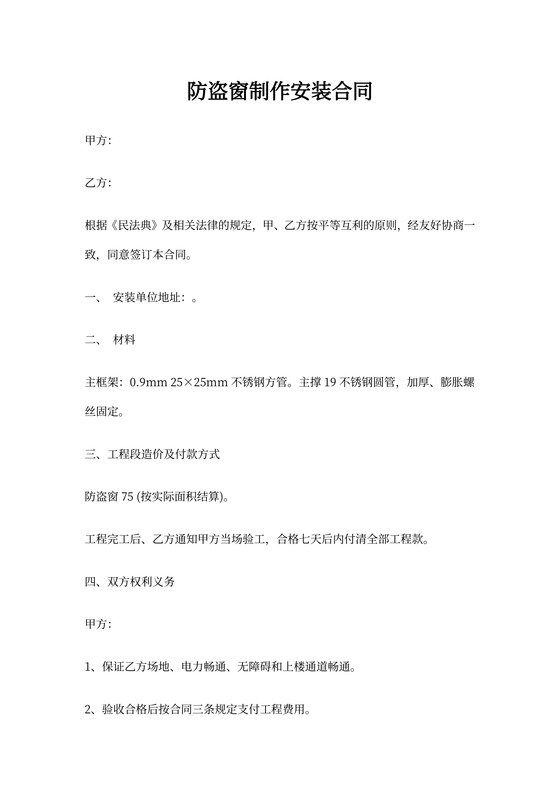 防盗窗制作安装合同

甲方:

乙方:

根据《民法典》及相关法律的规定，甲、乙方按平等互利的原则，经友好协商一致，同意签订本合同。

一、 安装单位地址：。

二、 材料

主框架：0.9mm 25×25mm 不锈钢方管。主撑 19 不锈钢圆管，加厚、膨胀螺丝固定。

三、工程段造价及付款方式

防盗窗 75 (按实际面积结算)。

工程完工后、乙方通知甲方当场验工，合格七天后内付清全部工程款。

四、双方权利义务

甲方:

1、保证乙方场地、电力畅通、无障碍和上楼通道畅通。

2、验收合格后按合同三条规定支付工程费用。